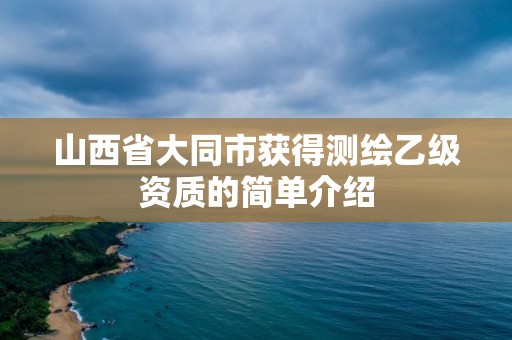 山西省大同市获得测绘乙级资质的简单介绍